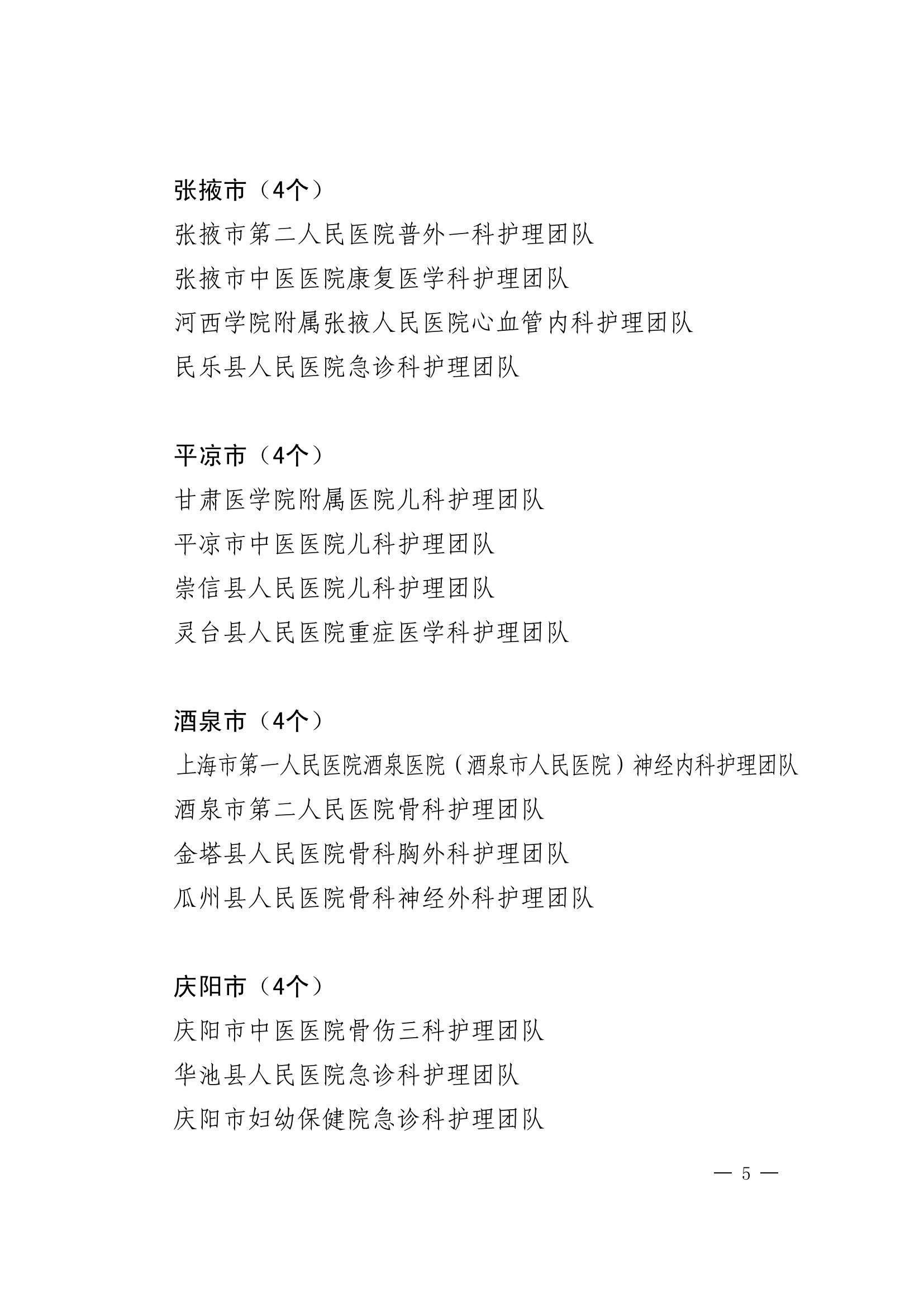 张掖市（4个）

张掖市第二人民医院普外一科护理团队

张掖市中医医院康复医学科护理团队

河西学院附属张掖人民医院心血管内科护理团队

民乐县人民医院急诊科护理团队

平凉市（4个）

甘肃医学院附属医院儿科护理团队

平凉市中医医院儿科护理团队

崇信县人民医院儿科护理团队

灵台县人民医院重症医学科护理团队

酒泉市（4个）

上海市第一人民医院酒泉医院（酒泉市人民医院）神经内科护理团队

酒泉市第二人民医院骨科护理团队

金塔县人民医院骨科胸外科护理团队

瓜州县人民医院骨科神经外科护理团队

庆阳市（4个）

庆阳市中医医院骨伤三科护理团队

华池县人民医院急诊科护理团队

庆阳市妇幼保健院急诊科护理团队

— 5 —